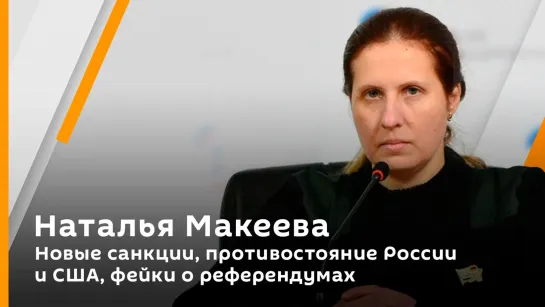 Наталья Макеева
Новые санкции, противостояние России и США, фейки о референдумах